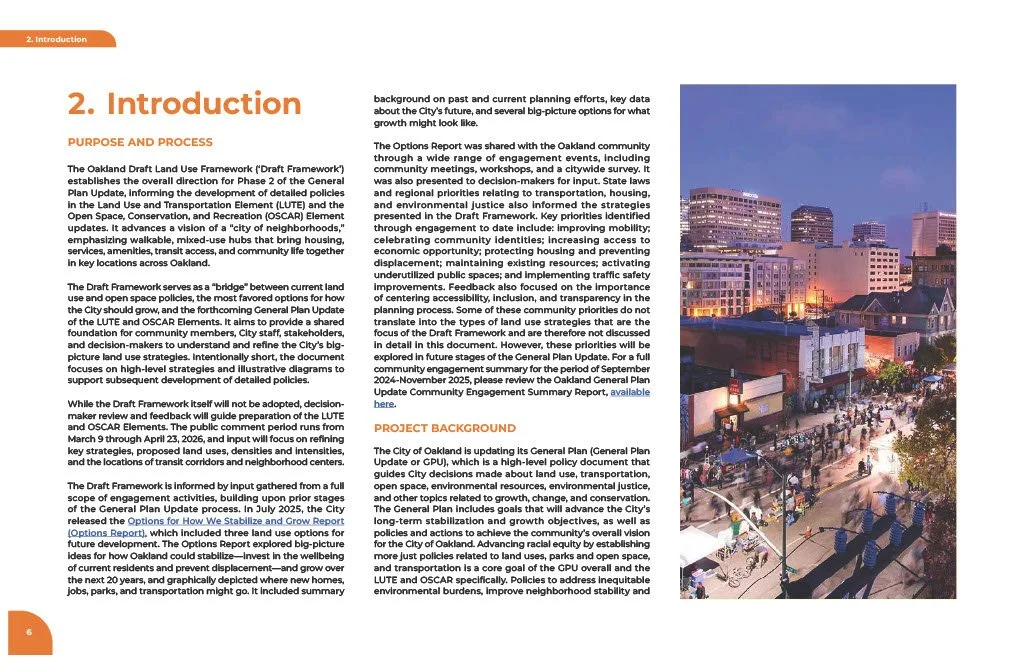 2. Introduction

2. Introduction

PURPOSE AND PROCESS

The Oakland Draft Land Use Framework ('Draft Framework') establishes the overall direction for Phase 2 of the General Plan Update, informing the development of detailed policies in the Land Use and Transportation Element (LUTE) and the Open Space, Conservation, and Recreation (OSCAR) Element updates. It advances a vision of a "city of neighborhoods," emphasizing walkable, mixed-use hubs that bring housing, services, amenities, transit access, and community life together in key locations across Oakland.

The Draft Framework serves as a "bridge" between current land use and open space policies, the most favored options for how the City should grow, and the forthcoming General Plan Update of the LUTE and OSCAR Elements. It aims to provide a shared foundation for community members, City staff, stakeholders, and decision-makers to understand and refine the City's big-picture land use strategies. Intentionally short, the document focuses on high-level strategies and illustrative diagrams to support subsequent development of detailed policies.

While the Draft Framework itself will not be adopted, decision-maker review and feedback will guide preparation of the LUTE and OSCAR Elements. The public comment period runs from March 9 through April 23, 2026, and input will focus on refining key strategies, proposed land uses, densities and intensities, and the locations of transit corridors and neighborhood centers.

The Draft Framework is informed by input gathered from a full scope of engagement activities, building upon prior stages of the General Plan Update process. In July 2025, the City released the Options for How We Stabilize and Grow Report (Options Report), which included three land use options for future development. The Options Report explored big-picture ideas for how Oakland could stabilize—invest in the wellbeing of current residents and prevent displacement—and grow over the next 20 years, and graphically depicted where new homes, jobs, parks, and transportation might go. It included summary background on past and current planning efforts, key data about the City's future, and several big-picture options for what growth might look like.

The Options Report was shared with the Oakland community through a wide range of engagement events, including community meetings, workshops, and a citywide survey. It was also presented to decision-makers for input. State laws and regional priorities relating to transportation, housing, and environmental justice also informed the strategies presented in the Draft Framework. Key priorities identified through engagement to date include: improving mobility; celebrating community identities; increasing access to economic opportunity; protecting housing and preventing displacement; maintaining existing resources; activating underutilized public spaces; and implementing traffic safety improvements. Feedback also focused on the importance of centering accessibility, inclusion, and transparency in the planning process. Some of these community priorities do not translate into the types of land use strategies that are the focus of the Draft Framework and are therefore not discussed in detail in this document. However, these priorities will be explored in future stages of the General Plan Update. For a full community engagement summary for the period of September 2024-November 2025, please review the Oakland General Plan Update Community Engagement Summary Report, available here.

PROJECT BACKGROUND

The City of Oakland is updating its General Plan (General Plan Update or GPU), which is a high-level policy document that guides City decisions made about land use, transportation, open space, environmental resources, environmental justice, and other topics related to growth, change, and conservation. The General Plan includes goals that will advance the City's long-term stabilization and growth objectives, as well as policies and actions to achieve the community's overall vision for the City of Oakland. Advancing racial equity by establishing more just policies related to land uses, parks and open space, and transportation is a core goal of the GPU overall and the LUTE and OSCAR specifically. Policies to address inequitable environmental burdens, improve neighborhood stability and

6